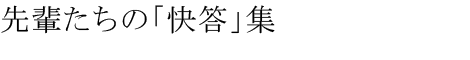 先輩たちの「快答」集